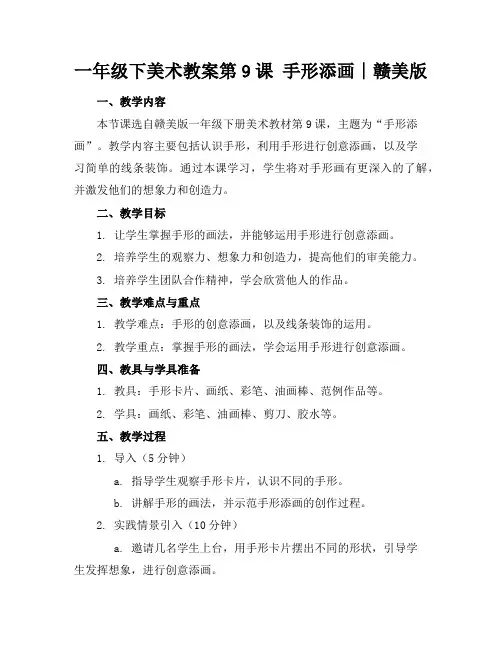 一年级下美术教案第 9 课 手形添画｜赣美版

一、教学内容

本节课选自赣美版一年级下册美术教材第 9 课，主题为“手形添画”。教学内容主要包括认识手形，利用手形进行创意添画，以及学习简单的线条装饰。通过本课学习，学生将对手形画有更深入的了解，并激发他们的想象力和创造力。

二、教学目标

1. 让学生掌握手形的画法，并能够运用手形进行创意添画。

2. 培养学生的观察力、想象力和创造力，提高他们的审美能力。

3. 培养学生团队合作精神，学会欣赏他人的作品。

三、教学难点与重点

1. 教学难点：手形的创意添画，以及线条装饰的运用。

2. 教学重点：掌握手形的画法，学会运用手形进行创意添画。

四、教具与学具准备

1. 教具：手形卡片、画纸、彩笔、油画棒、范例作品等。

2. 学具：画纸、彩笔、油画棒、剪刀、胶水等。

五、教学过程

1. 导入（5 分钟）

a. 指导学生观察手形卡片，认识不同的手形。

b. 讲解手形的画法，并示范手形添画的创作过程。

2. 实践情景引入（10 分钟）

a. 邀请几名学生上台，用手形卡片摆出不同的形状，引导学生发挥想象，进行创意添画。